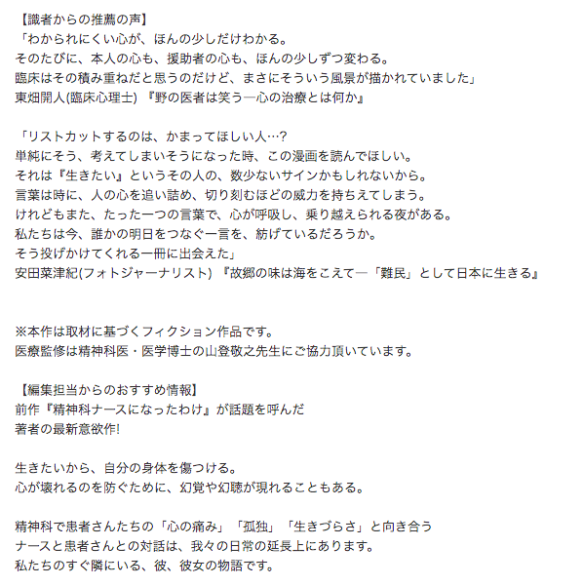 【識者からの推薦の声】
「わかられにくい心が、ほんの少しだけわかる。
そのたびに、本人の心も、援助者の心も、ほんの少しずつ変わる。
臨床はその積み重ねだと思うのだけど、まさにそういう風景が描かれていました」
東畑開人(臨床心理士) 『野の医者は笑う―心の治療とは何か』

「リストカットするのは、かまってほしい人…?
単純にそう、考えてしまいそうになった時、この漫画を読んでほしい。
それは『生きたい』というその人の、数少ないサインかもしれないから。
言葉は時に、人の心を追い詰め、切り刻むほどの威力を持ちえてしまう。
けれどもまた、たった一つの言葉で、心が呼吸し、乗り越えられる夜がある。
私たちは今、誰かの明日をつなぐ一言を、紡げているだろうか。
そう投げかけてくれる一冊に出会えた」
安田菜津紀(フォトジャーナリスト) 『故郷の味は海をこえて―「難民」として日本に生きる』

※本作は取材に基づくフィクション作品です。
医療監修は精神科医・医学博士の山登敬之先生にご協力頂いています。

【編集担当からのおすすめ情報】
前作『精神科ナースになったわけ』が話題を呼んだ
著者の最新意欲作!

生きたいから、自分の身体を傷つける。
心が壊れるのを防ぐために、幻覚や幻聴が現れることもある。

精神科で患者さんたちの「心の痛み」「孤独」「生きづらさ」と向き合う
ナースと患者さんとの対話は、我々の日常の延長上にあります。
私たちのすぐ隣にいる、彼、彼女の物語です。